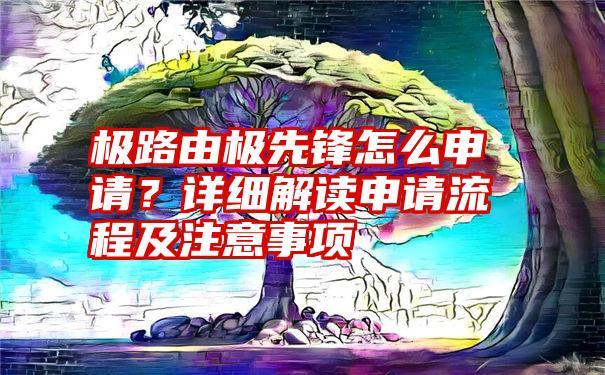 极路由极先锋怎么申请？详细解读申请流程及注意事项